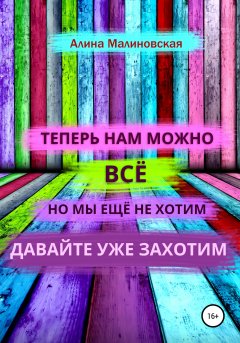 Алина Малиновская

ТЕПЕРЬ НАМ МОЖНО

ВСЁ

НО МЫ ЕЩЁ НЕ ХОТИМ

ДАВАЙТЕ УЖЕ ЗАХОТИМ

16+